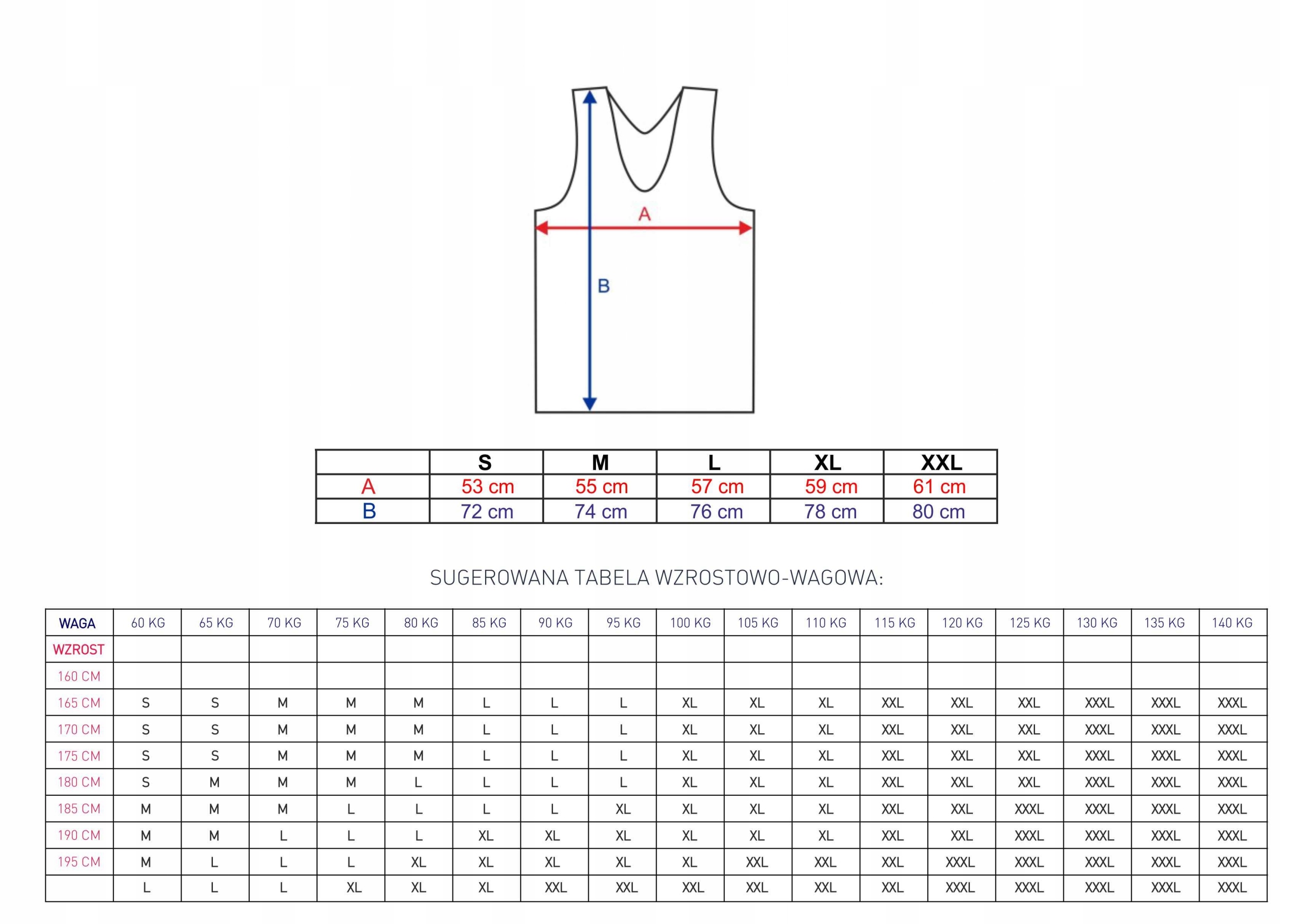 A

B

| | S | M | L | XL | XXL |
|---|---|---|---|---|---|
| A | 53 cm | 55 cm | 57 cm | 59 cm | 61 cm |
| B | 72 cm | 74 cm | 76 cm | 78 cm | 80 cm |

SUGEROWANA TABELA WZROSTOWO-WAGOWA:

| WAGA | 60 KG | 65 KG | 70 KG | 75 KG | 80 KG | 85 KG | 90 KG | 95 KG | 100 KG | 105 KG | 110 KG | 115 KG | 120 KG | 125 KG | 130 KG | 135 KG | 140 KG |
|---|---|---|---|---|---|---|---|---|---|---|---|---|---|---|---|---|---|
| WZROST | | | | | | | | | | | | | | | | | |
| 160 CM | | | | | | | | | | | | | | | | | |
| 165 CM | S | S | M | M | M | L | L | L | XL | XL | XL | XXL | XXL | XXL | XXXL | XXXL | XXXL |
| 170 CM | S | S | M | M | M | L | L | L | XL | XL | XL | XXL | XXL | XXL | XXXL | XXXL | XXXL |
| 175 CM | S | S | M | M | M | L | L | L | XL | XL | XL | XXL | XXL | XXL | XXXL | XXXL | XXXL |
| 180 CM | S | M | M | M | L | L | L | L | XL | XL | XL | XXL | XXL | XXL | XXXL | XXXL | XXXL |
| 185 CM | M | M | M | L | L | L | L | XL | XL | XL | XL | XXL | XXL | XXXL | XXXL | XXXL | XXXL |
| 190 CM | M | M | L | L | L | XL | XL | XL | XL | XL | XL | XXL | XXL | XXXL | XXXL | XXXL | XXXL |
| 195 CM | M | L | L | L | XL | XL | XL | XL | XL | XXL | XXL | XXL | XXXL | XXXL | XXXL | XXXL | XXXL |
| | L | L | L | XL | XL | XL | XXL | XXL | XXL | XXL | XXL | XXL | XXXL | XXXL | XXXL | XXXL | XXXL |